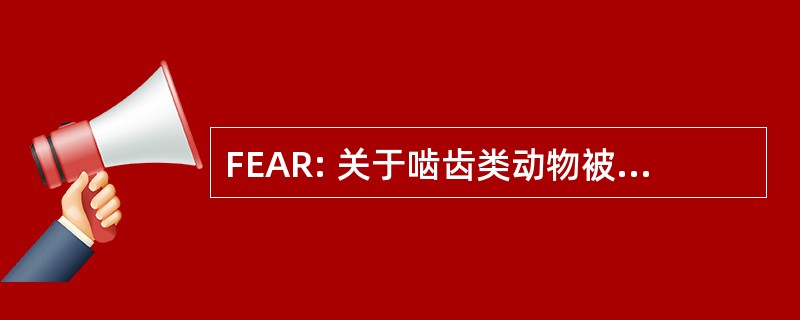 FEAR: 关于啮齿类动物被...